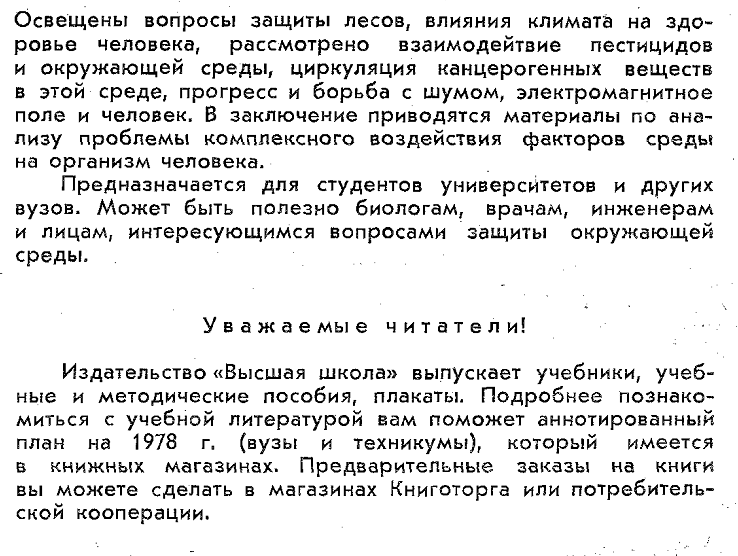 Освещены вопросы защиты лесов, влияния климата на здоровье человека, рассмотрено взаимодейтвие пестицидов и окружающей среды, циркуляция канцерогенных веществ в этой среде, прогресс и борьба с шумом, электромагнитное поле и человек. В заключение приводятся материалы по анализу проблемы комплексного воздействия факторов среды на организм человека.

Предназначается для студентов университетов и других вузов. Может быть полезно биологам, врачам, инженерам и лицам, интересующимся вопросами защиты окружающей среды.

Уважаемые читатели!

Издательство «Высшая школа» выпускает учебники, учебные и методические пособия, плакаты. Подробнее познакомиться с учебной литературой вам поможет аннотированный план на 1978 г. (вузы и техникумы), который имеется в книжных магазинах. Предварительные заказы на книги вы можете сделать в магазинах Книготорга или потребительской кооперации.